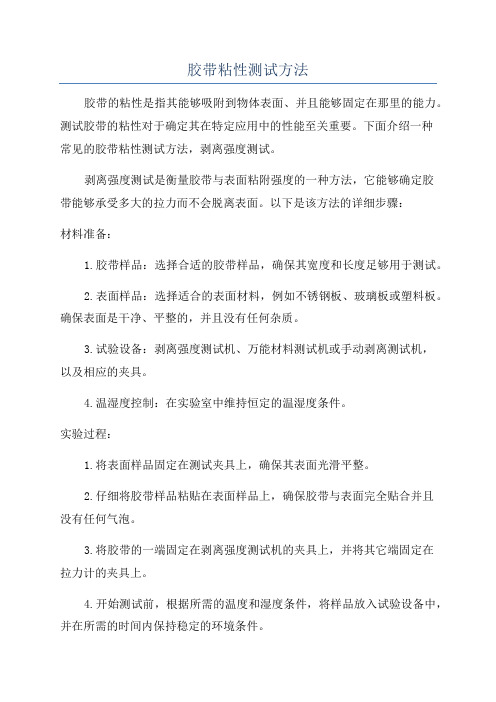 胶带粘性测试方法

胶带的粘性是指其能够吸附到物体表面、并且能够固定在那里的能力。测试胶带的粘性对于确定其在特定应用中的性能至关重要。下面介绍一种常见的胶带粘性测试方法，剥离强度测试。

剥离强度测试是衡量胶带与表面粘附强度的一种方法，它能够确定胶带能够承受多大的拉力而不会脱离表面。以下是该方法的详细步骤：

材料准备：

1.胶带样品：选择合适的胶带样品，确保其宽度和长度足够用于测试。

2.表面样品：选择适合的表面材料，例如不锈钢板、玻璃板或塑料板。确保表面是干净、平整的，并且没有任何杂质。

3.试验设备：剥离强度测试机、万能材料测试机或手动剥离测试机，以及相应的夹具。

4.温湿度控制：在实验室中维持恒定的温湿度条件。

实验过程：

1.将表面样品固定在测试夹具上，确保其表面光滑平整。

2.仔细将胶带样品粘贴在表面样品上，确保胶带与表面完全贴合并且没有任何气泡。

3.将胶带的一端固定在剥离强度测试机的夹具上，并将其它端固定在拉力计的夹具上。

4.开始测试前，根据所需的温度和湿度条件，将样品放入试验设备中，并在所需的时间内保持稳定的环境条件。